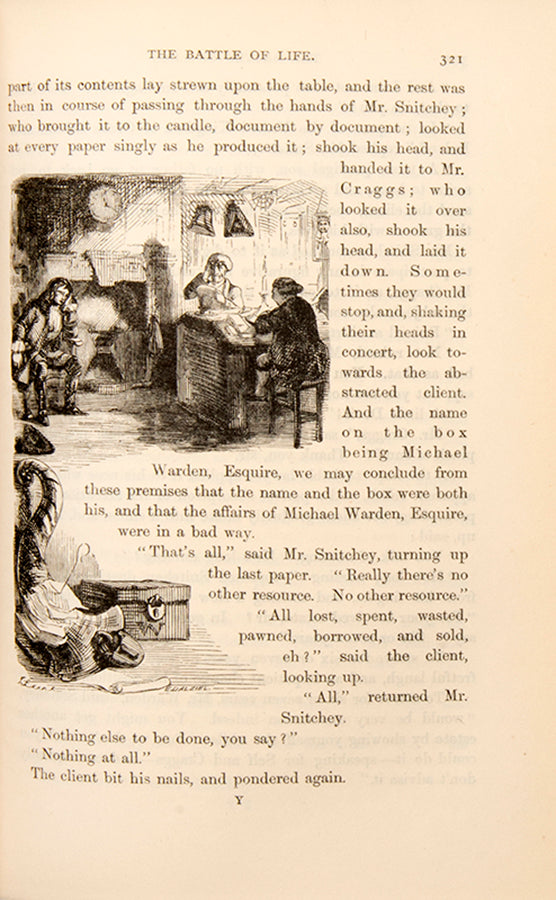 THE BATTLE OF LIFE.

321

part of its contents lay strewn upon the table, and the rest was then in course of passing through the hands of Mr. Snitchey; who brought it to the candle, document by document; looked at every paper singly as he produced it; shook his head, and handed it to Mr. Craggs; who looked it over also, shook his head, and laid it down. Sometimes they would stop, and, shaking their heads in concert, look towards the abstracted client. And the name on the box being Michael Warden, Esquire, we may conclude from these premises that the name and the box were both his, and that the affairs of Michael Warden, Esquire, were in a bad way.

"That's all," said Mr. Snitchey, turning up the last paper. "Really there's no other resource. No other resource."

"All lost, spent, wasted, pawned, borrowed, and sold, eh?" said the client, looking up.

"All," returned Mr. Snitchey.

"Nothing else to be done, you say?"

"Nothing at all."

The client bit his nails, and pondered again.

Y